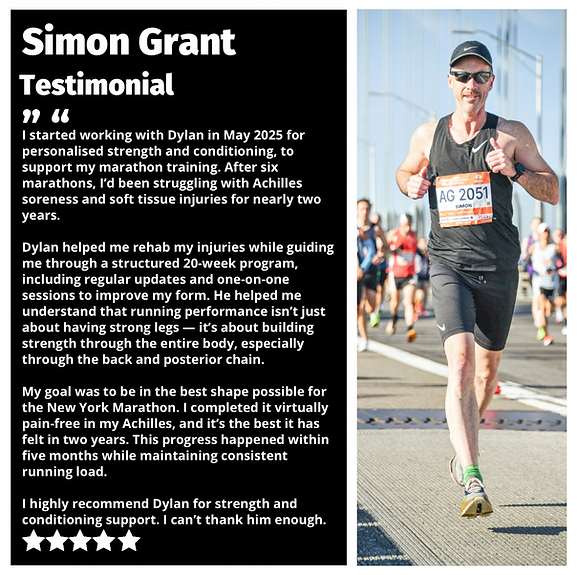 Simon Grant
Testimonial

" "

I started working with Dylan in May 2025 for personalised strength and conditioning, to support my marathon training. After six marathons, I'd been struggling with Achilles soreness and soft tissue injuries for nearly two years.

Dylan helped me rehab my injuries while guiding me through a structured 20-week program, including regular updates and one-on-one sessions to improve my form. He helped me understand that running performance isn't just about having strong legs — it's about building strength through the entire body, especially through the back and posterior chain.

My goal was to be in the best shape possible for the New York Marathon. I completed it virtually pain-free in my Achilles, and it's the best it has felt in two years. This progress happened within five months while maintaining consistent running load.

I highly recommend Dylan for strength and conditioning support. I can't thank him enough.

★★★★★

AG 2051
SIMON